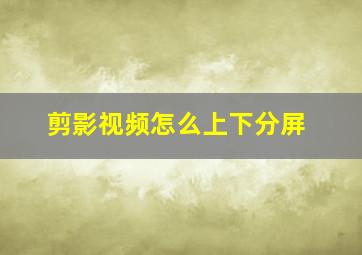 剪影视频怎么上下分屏